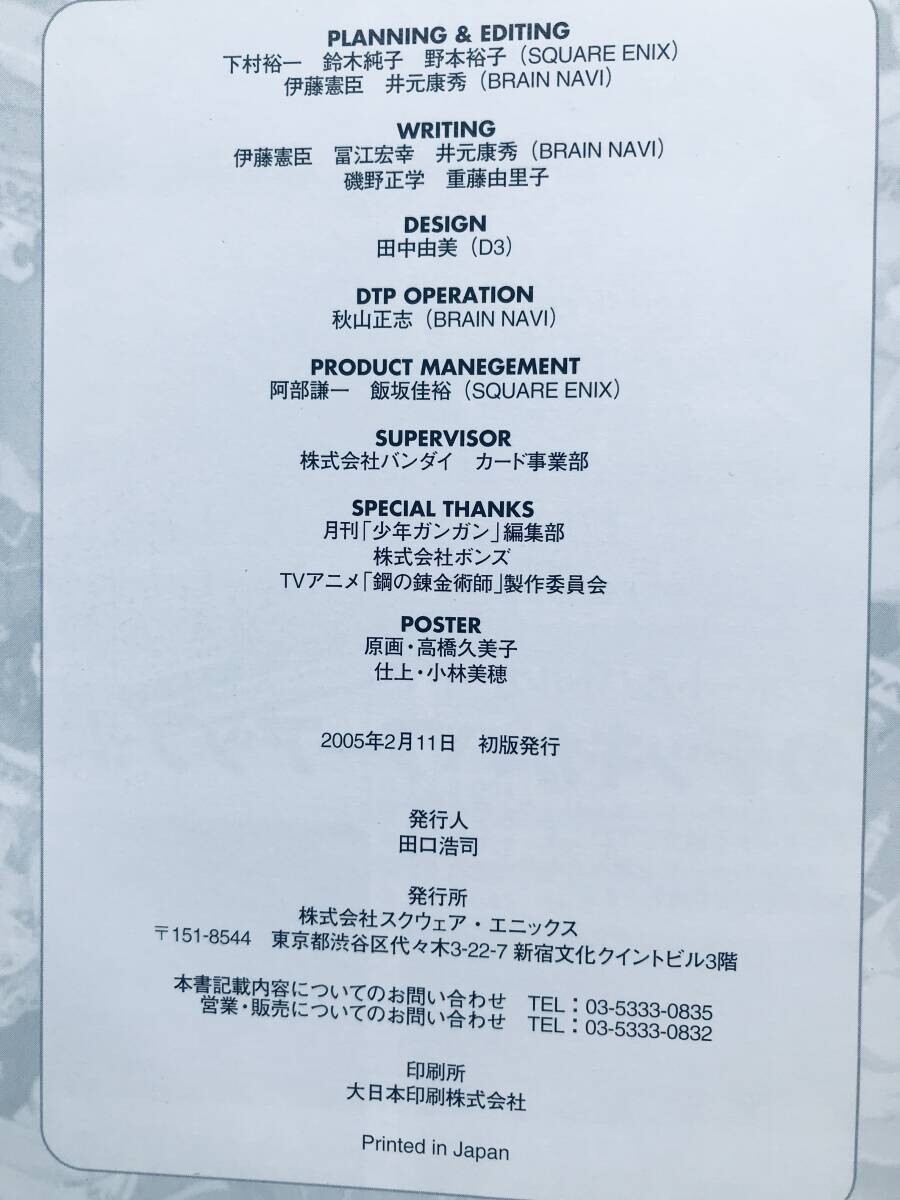 PLANNING & EDITING
下村裕一　鈴木純子　野本裕子（SQUARE ENIX）
伊藤憲臣　井元康秀（BRAIN NAVI）

WRITING
伊藤憲臣　冨江宏幸　井元康秀（BRAIN NAVI）
磯野正学　重藤由里子

DESIGN
田中由美（D3）

DTP OPERATION
秋山正志（BRAIN NAVI）

PRODUCT MANEGEMENT
阿部謙一　飯坂佳裕（SQUARE ENIX）

SUPERVISOR
株式会社バンダイ　カード事業部

SPECIAL THANKS
月刊「少年ガンガン」編集部
株式会社ボンズ
TVアニメ「鋼の錬金術師」製作委員会

POSTER
原画・高橋久美子
仕上・小林美穂

2005年2月11日　初版発行

発行人
田口浩司

発行所
株式会社スクウェア・エニックス
〒151-8544　東京都渋谷区代々木3-22-7 新宿文化クイントビル3階

本書記載内容についてのお問い合わせ　TEL：03-5333-0835
営業・販売についてのお問い合わせ　TEL：03-5333-0832

印刷所
大日本印刷株式会社

Printed in Japan